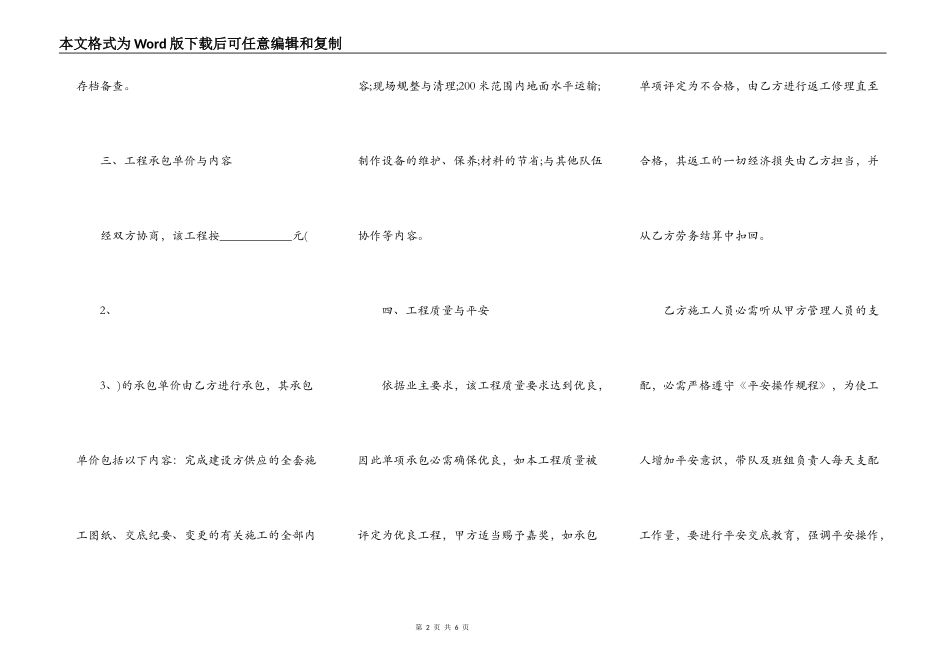 本文格式为Word版下载后可任意编辑和复制

存档备查。

三、工程承包单价与内容

经双方协商，该工程按____________元(

2、

3、)的承包单价由乙方进行承包，其承包单价包括以下内容：完成建设方供应的全套施工图纸、交底纪要、变更的有关施工的全部内容;现场规整与清理;200米范围内地面水平运输;制作设备的维护、保养;材料的节省;与其他队伍协作等内容。

四、工程质量与平安

依据业主要求，该工程质量要求达到优良，因此单项承包必需确保优良，如本工程质量被评定为优良工程，甲方适当赐予嘉奖，如承包单项评定为不合格，由乙方进行返工修理直至合格，其返工的一切经济损失由乙方担当，并从乙方劳务结算中扣回。

乙方施工人员必需听从甲方管理人员的支配，必需严格遵守《平安操作规程》，为使工人增加平安意识，带队及班组负责人每天支配工作量，要进行平安交底教育，强调平安操作，

第 2 页 共 6 页